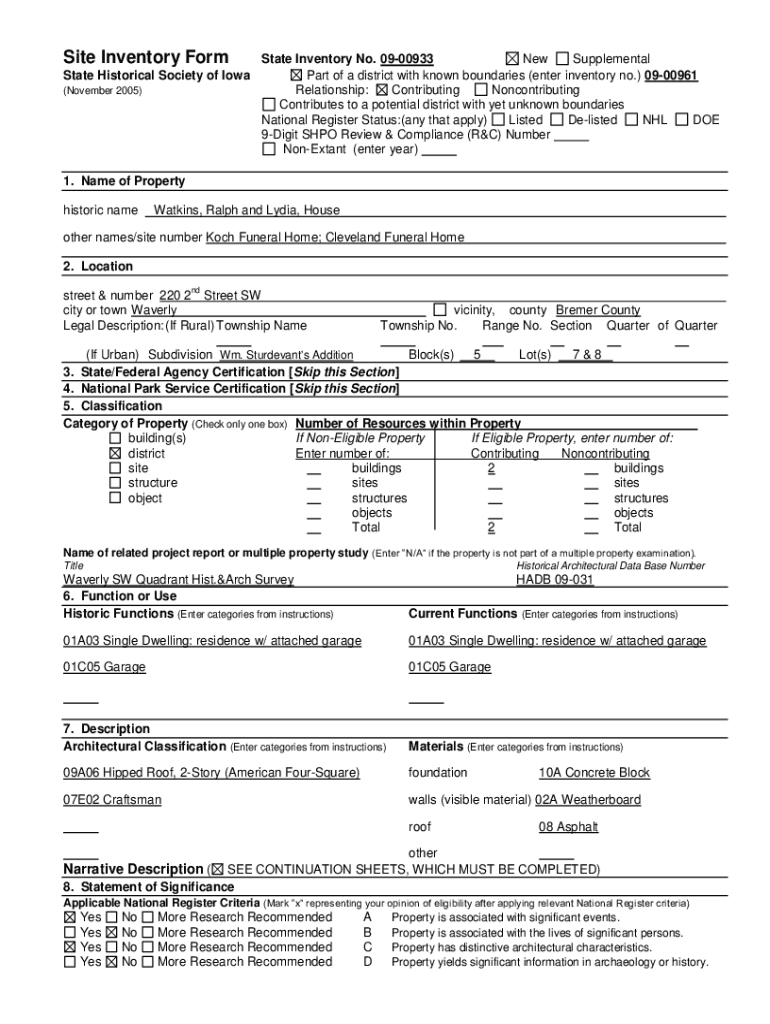 Site Inventory Form
State Historical Society of Iowa
(November 2005)

State Inventory No. 09-00933 ☒ New ☐ Supplemental
☒ Part of a district with known boundaries (enter inventory no.) 09-00961
Relationship: ☒ Contributing ☐ Noncontributing
☐ Contributes to a potential district with yet unknown boundaries
National Register Status:(any that apply) ☐ Listed ☐ De-listed ☐ NHL ☐ DOE
9-Digit SHPO Review & Compliance (R&C) Number _____
☐ Non-Extant (enter year) _____

1. Name of Property

historic name Watkins, Ralph and Lydia, House

other names/site number Koch Funeral Home; Cleveland Funeral Home

2. Location

street & number 220 2$^{nd}$ Street SW
city or town Waverly ☐ vicinity, county Bremer County
Legal Description: (If Rural) Township Name Township No. Range No. Section Quarter of Quarter

(If Urban) Subdivision Wm. Sturdevant's Addition Block(s) 5 Lot(s) 7 & 8

3. State/Federal Agency Certification [Skip this Section]
4. National Park Service Certification [Skip this Section]
5. Classification
Category of Property (Check only one box)
☐ building(s)
☒ district
☐ site
☐ structure
☐ object

Number of Resources within Property
If Non-Eligible Property
Enter number of:
__ buildings
__ sites
__ structures
__ objects
__ Total

If Eligible Property, enter number of:
Contributing Noncontributing
2 __ buildings
__ __ sites
__ __ structures
__ __ objects
2 __ Total

Name of related project report or multiple property study (Enter "N/A" if the property is not part of a multiple property examination).
Title Historical Architectural Data Base Number
Waverly SW Quadrant Hist.&Arch Survey HADB 09-031

6. Function or Use
Historic Functions (Enter categories from instructions)
01A03 Single Dwelling: residence w/ attached garage
01C05 Garage
_____

Current Functions (Enter categories from instructions)
01A03 Single Dwelling: residence w/ attached garage
01C05 Garage
_____

7. Description
Architectural Classification (Enter categories from instructions)
09A06 Hipped Roof, 2-Story (American Four-Square)
07E02 Craftsman
_____
_____

Materials (Enter categories from instructions)
foundation 10A Concrete Block
walls (visible material) 02A Weatherboard
roof 08 Asphalt
other _____

Narrative Description (☒ SEE CONTINUATION SHEETS, WHICH MUST BE COMPLETED)
8. Statement of Significance
Applicable National Register Criteria (Mark "x" representing your opinion of eligibility after applying relevant National Register criteria)
☒ Yes ☐ No ☐ More Research Recommended A Property is associated with significant events.
☐ Yes ☒ No ☐ More Research Recommended B Property is associated with the lives of significant persons.
☒ Yes ☐ No ☐ More Research Recommended C Property has distinctive architectural characteristics.
☐ Yes ☒ No ☐ More Research Recommended D Property yields significant information in archaeology or history.